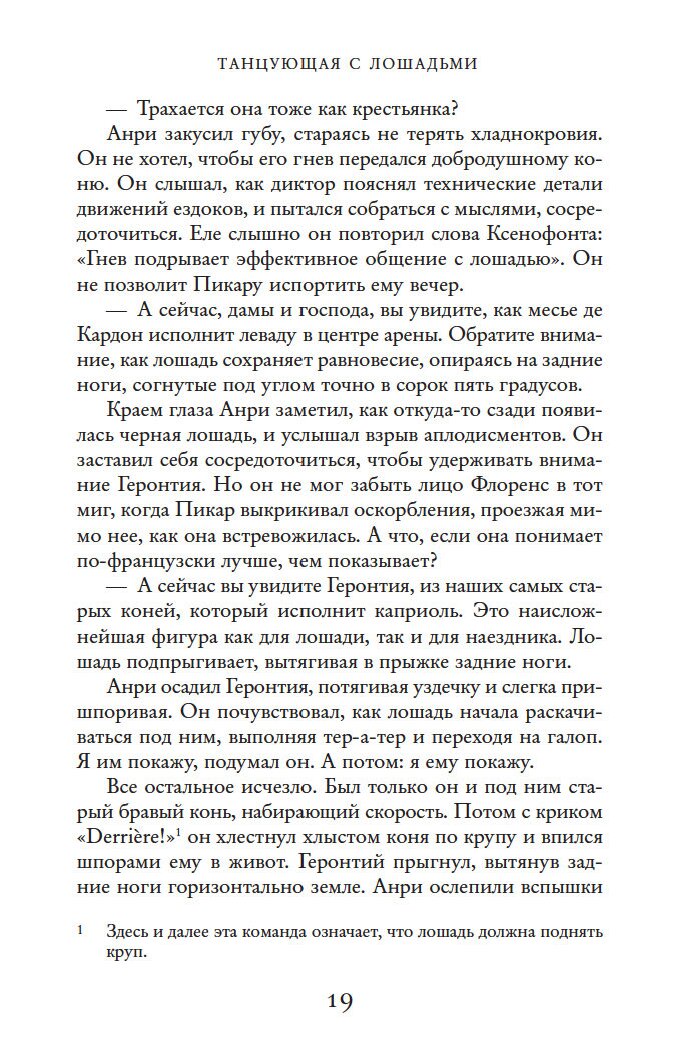 ТАНЦУЮЩАЯ С ЛОШАДЬМИ

— Трахается она тоже как крестьянка?

Анри закусил губу, стараясь не терять хладнокровия. Он не хотел, чтобы его гнев передался добродушному коню. Он слышал, как диктор пояснял технические детали движений ездоков, и пытался собраться с мыслями, сосредоточиться. Еле слышно он повторил слова Ксенофонта: «Гнев подрывает эффективное общение с лошадью». Он не позволит Пикару испортить ему вечер.

— А сейчас, дамы и господа, вы увидите, как месье де Кардон исполнит леваду в центре арены. Обратите внимание, как лошадь сохраняет равновесие, опираясь на задние ноги, согнутые под углом точно в сорок пять градусов.

Краем глаза Анри заметил, как откуда-то сзади появилась черная лошадь, и услышал взрыв аплодисментов. Он заставил себя сосредоточиться, чтобы удерживать внимание Геронтия. Но он не мог забыть лицо Флоренс в тот миг, когда Пикар выкрикивал оскорбления, проезжая мимо нее, как она встревожилась. А что, если она понимает по-французски лучше, чем показывает?

— А сейчас вы увидите Геронтия, из наших самых старых коней, который исполнит каприоль. Это наисложнейшая фигура как для лошади, так и для наездника. Лошадь подпрыгивает, вытягивая в прыжке задние ноги.

Анри осадил Геронтия, потягивая уздечку и слегка пришпоривая. Он почувствовал, как лошадь начала раскачиваться под ним, выполняя тер-а-тер и переходя на галоп. Я им покажу, подумал он. А потом: я ему покажу.

Все остальное исчезло. Был только он и под ним старый бравый конь, набирающий скорость. Потом с криком «Derrière!»$^1$ он хлестнул хлыстом коня по крупу и впился шпорами ему в живот. Геронтий прыгнул, вытянув задние ноги горизонтально земле. Анри ослепили вспышки

$^1$ Здесь и далее эта команда означает, что лошадь должна поднять круп.

19